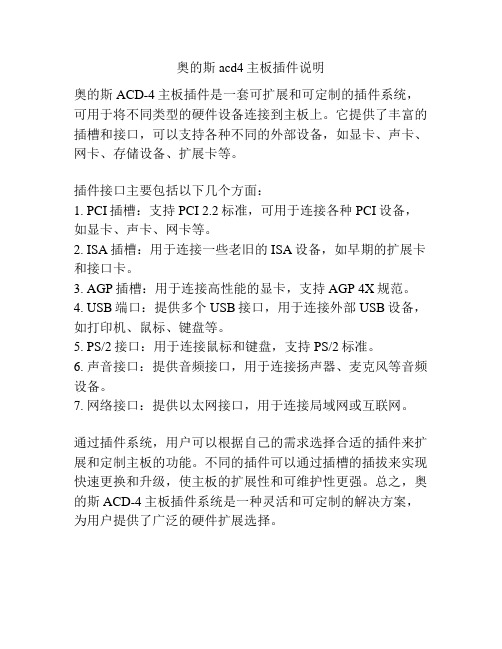 奥的斯 acd4 主板插件说明

奥的斯 ACD-4 主板插件是一套可扩展和可定制的插件系统，可用于将不同类型的硬件设备连接到主板上。它提供了丰富的插槽和接口，可以支持各种不同的外部设备，如显卡、声卡、网卡、存储设备、扩展卡等。

插件接口主要包括以下几个方面：
1. PCI 插槽：支持 PCI 2.2 标准，可用于连接各种 PCI 设备，如显卡、声卡、网卡等。
2. ISA 插槽：用于连接一些老旧的 ISA 设备，如早期的扩展卡和接口卡。
3. AGP 插槽：用于连接高性能的显卡，支持 AGP 4X 规范。
4. USB 端口：提供多个 USB 接口，用于连接外部 USB 设备，如打印机、鼠标、键盘等。
5. PS/2 接口：用于连接鼠标和键盘，支持 PS/2 标准。
6. 声音接口：提供音频接口，用于连接扬声器、麦克风等音频设备。
7. 网络接口：提供以太网接口，用于连接局域网或互联网。

通过插件系统，用户可以根据自己的需求选择合适的插件来扩展和定制主板的功能。不同的插件可以通过插槽的插拔来实现快速更换和升级，使主板的扩展性和可维护性更强。总之，奥的斯 ACD-4 主板插件系统是一种灵活和可定制的解决方案，为用户提供了广泛的硬件扩展选择。